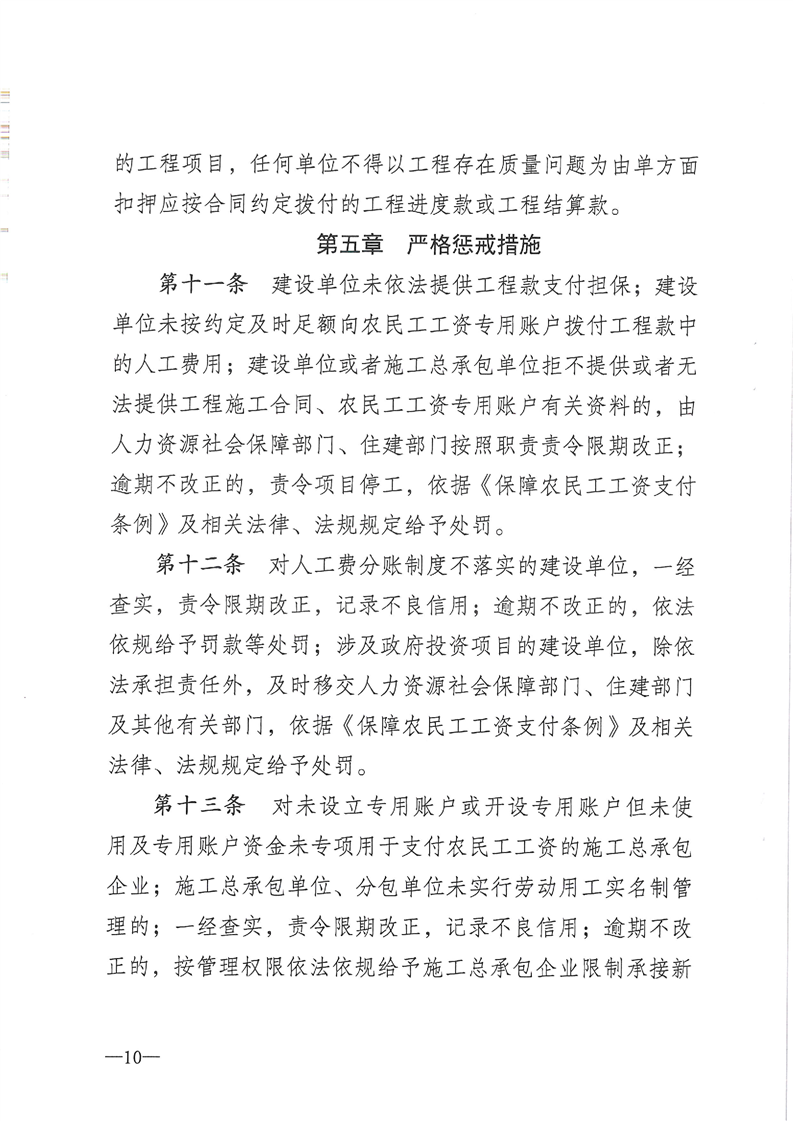 的工程项目，任何单位不得以工程存在质量问题为由单方面扣押应按合同约定拨付的工程进度款或工程结算款。

第五章　严格惩戒措施

第十一条　建设单位未依法提供工程款支付担保；建设单位未按约定及时足额向农民工工资专用账户拨付工程款中的人工费用；建设单位或者施工总承包单位拒不提供或者无法提供工程施工合同、农民工工资专用账户有关资料的，由人力资源社会保障部门、住建部门按照职责责令限期改正；逾期不改正的，责令项目停工，依据《保障农民工工资支付条例》及相关法律、法规规定给予处罚。

第十二条　对人工费分账制度不落实的建设单位，一经查实，责令限期改正，记录不良信用；逾期不改正的，依法依规给予罚款等处罚；涉及政府投资项目的建设单位，除依法承担责任外，及时移交人力资源社会保障部门、住建部门及其他有关部门，依据《保障农民工工资支付条例》及相关法律、法规规定给予处罚。

第十三条　对未设立专用账户或开设专用账户但未使用及专用账户资金未专项用于支付农民工工资的施工总承包企业；施工总承包单位、分包单位未实行劳动用工实名制管理的；一经查实，责令限期改正，记录不良信用；逾期不改正的，按管理权限依法依规给予施工总承包企业限制承接新

—10—